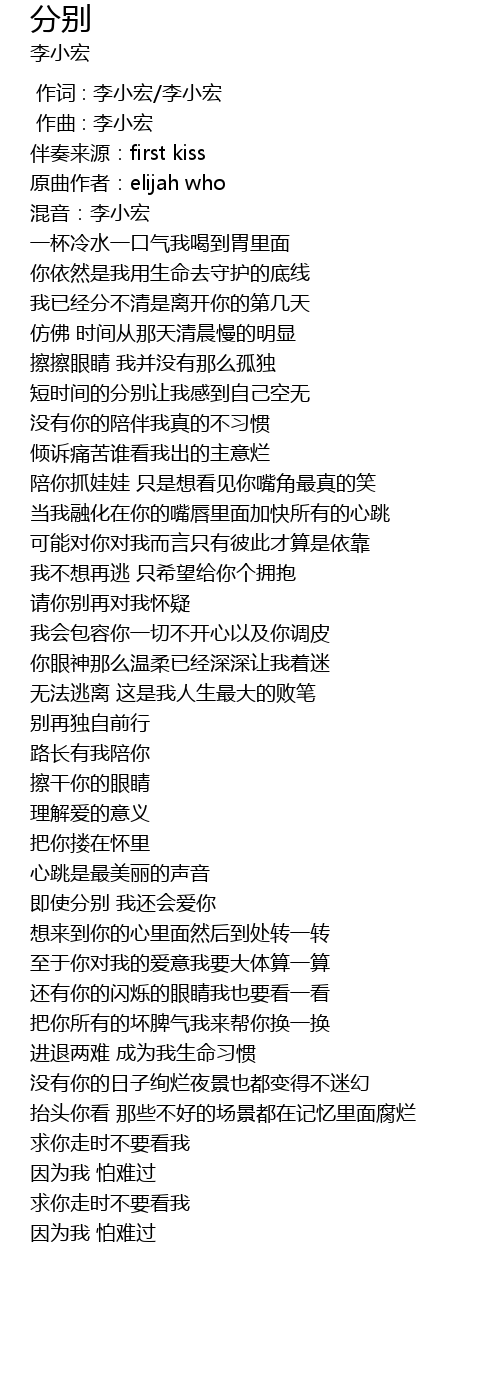 分别
李小宏

作词 : 李小宏/李小宏
作曲 : 李小宏
伴奏来源：first kiss
原曲作者：elijah who
混音：李小宏
一杯冷水一口气我喝到胃里面
你依然是我用生命去守护的底线
我已经分不清是离开你的第几天
仿佛 时间从那天清晨慢的明显
擦擦眼睛 我并没有那么孤独
短时间的分别让我感到自己空无
没有你的陪伴我真的不习惯
倾诉痛苦谁看我出的主意烂
陪你抓娃娃 只是想看见你嘴角最真的笑
当我融化在你的嘴唇里面加快所有的心跳
可能对你对我而言只有彼此才算是依靠
我不想再逃 只希望给你个拥抱
请你别再对我怀疑
我会包容你一切不开心以及你调皮
你眼神那么温柔已经深深让我着迷
无法逃离 这是我人生最大的败笔
别再独自前行
路长有我陪你
擦干你的眼睛
理解爱的意义
把你搂在怀里
心跳是最美丽的声音
即使分别 我还会爱你
想来到你的心里面然后到处转一转
至于你对我的爱意我要大体算一算
还有你的闪烁的眼睛我也要看一看
把你所有的坏脾气我来帮你换一换
进退两难 成为我生命习惯
没有你的日子绚烂夜景也都变得不迷幻
抬头你看 那些不好的场景都在记忆里面腐烂
求你走时不要看我
因为我 怕难过
求你走时不要看我
因为我 怕难过